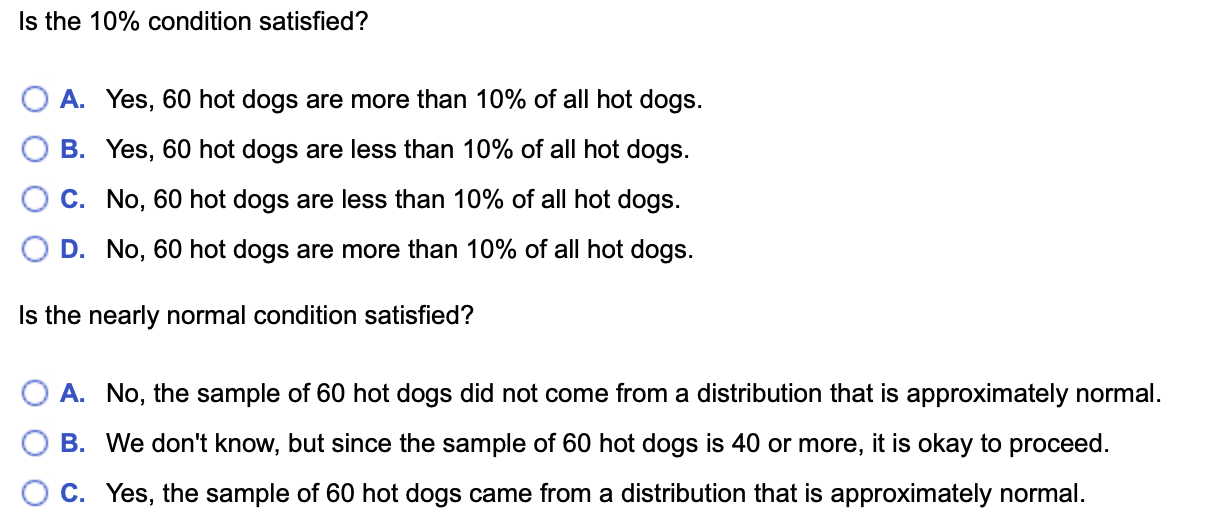 Is the 10% condition satisfied?

A. Yes, 60 hot dogs are more than 10% of all hot dogs.

B. Yes, 60 hot dogs are less than 10% of all hot dogs.

C. No, 60 hot dogs are less than 10% of all hot dogs.

D. No, 60 hot dogs are more than 10% of all hot dogs.

Is the nearly normal condition satisfied?

A. No, the sample of 60 hot dogs did not come from a distribution that is approximately normal.

B. We don't know, but since the sample of 60 hot dogs is 40 or more, it is okay to proceed.

C. Yes, the sample of 60 hot dogs came from a distribution that is approximately normal.